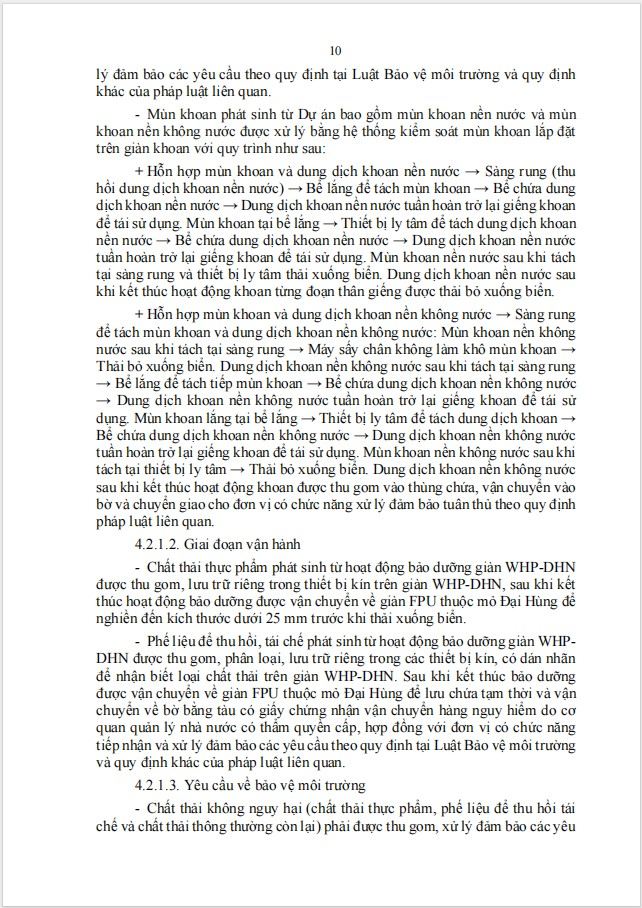 10

lý đảm bảo các yêu cầu theo quy định tại Luật Bảo vệ môi trường và quy định khác của pháp luật liên quan.

- Mùn khoan phát sinh từ Dự án bao gồm mùn khoan nền nước và mùn khoan nền không nước được xử lý bằng hệ thống kiểm soát mùn khoan lắp đặt trên giàn khoan với quy trình như sau:

+ Hỗn hợp mùn khoan và dung dịch khoan nền nước → Sàng rung (thu hồi dung dịch khoan nền nước) → Bể lắng để tách mùn khoan → Bể chứa dung dịch khoan nền nước → Dung dịch khoan nền nước tuần hoàn trở lại giếng khoan để tái sử dụng. Mùn khoan tại bể lắng → Thiết bị ly tâm để tách dung dịch khoan nền nước → Bể chứa dung dịch khoan nền nước → Dung dịch khoan nền nước tuần hoàn trở lại giếng khoan để tái sử dụng. Mùn khoan nền nước sau khi tách tại sàng rung và thiết bị ly tâm thải xuống biển. Dung dịch khoan nền nước sau khi kết thúc hoạt động khoan từng đoạn thân giếng được thải bỏ xuống biển.

+ Hỗn hợp mùn khoan và dung dịch khoan nền không nước → Sàng rung để tách mùn khoan và dung dịch khoan nền không nước: Mùn khoan nền không nước sau khi tách tại sàng rung → Máy sấy chân không làm khô mùn khoan → Thải bỏ xuống biển. Dung dịch khoan nền không nước sau khi tách tại sàng rung → Bể lắng để tách tiếp mùn khoan → Bể chứa dung dịch khoan nền không nước → Dung dịch khoan nền không nước tuần hoàn trở lại giếng khoan để tái sử dụng. Mùn khoan lắng tại bể lắng → Thiết bị ly tâm để tách dung dịch khoan → Bể chứa dung dịch khoan nền không nước → Dung dịch khoan nền không nước tuần hoàn trở lại giếng khoan để tái sử dụng. Mùn khoan nền không nước sau khi tách tại thiết bị ly tâm → Thải bỏ xuống biển. Dung dịch khoan nền không nước sau khi kết thúc hoạt động khoan được thu gom vào thùng chứa, vận chuyển vào bờ và chuyển giao cho đơn vị có chức năng xử lý đảm bảo tuân thủ theo quy định pháp luật liên quan.

4.2.1.2. Giai đoạn vận hành

- Chất thải thực phẩm phát sinh từ hoạt động bảo dưỡng giàn WHP-DHN được thu gom, lưu trữ riêng trong thiết bị kín trên giàn WHP-DHN, sau khi kết thúc hoạt động bảo dưỡng được vận chuyển về giàn FPU thuộc mỏ Đại Hùng để nghiền đến kích thước dưới 25 mm trước khi thải xuống biển.

- Phế liệu để thu hồi, tái chế phát sinh từ hoạt động bảo dưỡng giàn WHP-DHN được thu gom, phân loại, lưu trữ riêng trong các thiết bị kín, có dán nhãn để nhận biết loại chất thải trên giàn WHP-DHN. Sau khi kết thúc bảo dưỡng được vận chuyển về giàn FPU thuộc mỏ Đại Hùng để lưu chứa tạm thời và vận chuyển về bờ bằng tàu có giấy chứng nhận vận chuyển hàng nguy hiểm do cơ quan quản lý nhà nước có thẩm quyền cấp, hợp đồng với đơn vị có chức năng tiếp nhận và xử lý đảm bảo các yêu cầu theo quy định tại Luật Bảo vệ môi trường và quy định khác của pháp luật liên quan.

4.2.1.3. Yêu cầu về bảo vệ môi trường

- Chất thải không nguy hại (chất thải thực phẩm, phế liệu để thu hồi tái chế và chất thải thông thường còn lại) phải được thu gom, xử lý đảm bảo các yêu